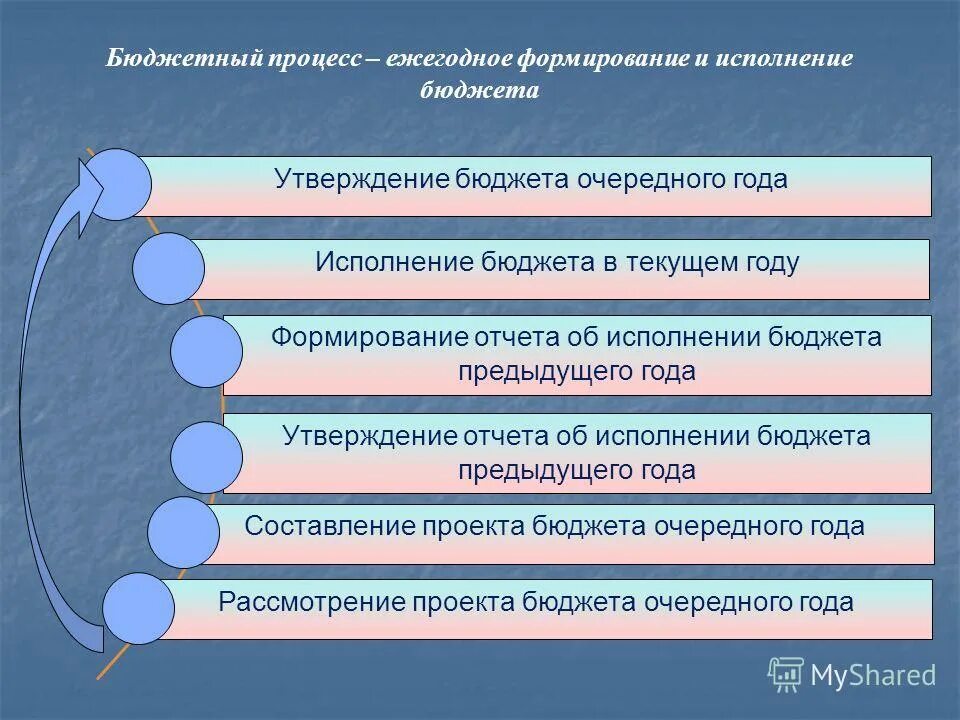 Бюджетный процесс – ежегодное формирование и исполнение бюджета

Утверждение бюджета очередного года

Исполнение бюджета в текущем году

Формирование отчета об исполнении бюджета предыдущего года

Утверждение отчета об исполнении бюджета предыдущего года

Составление проекта бюджета очередного года

Рассмотрение проекта бюджета очередного года

MyShared